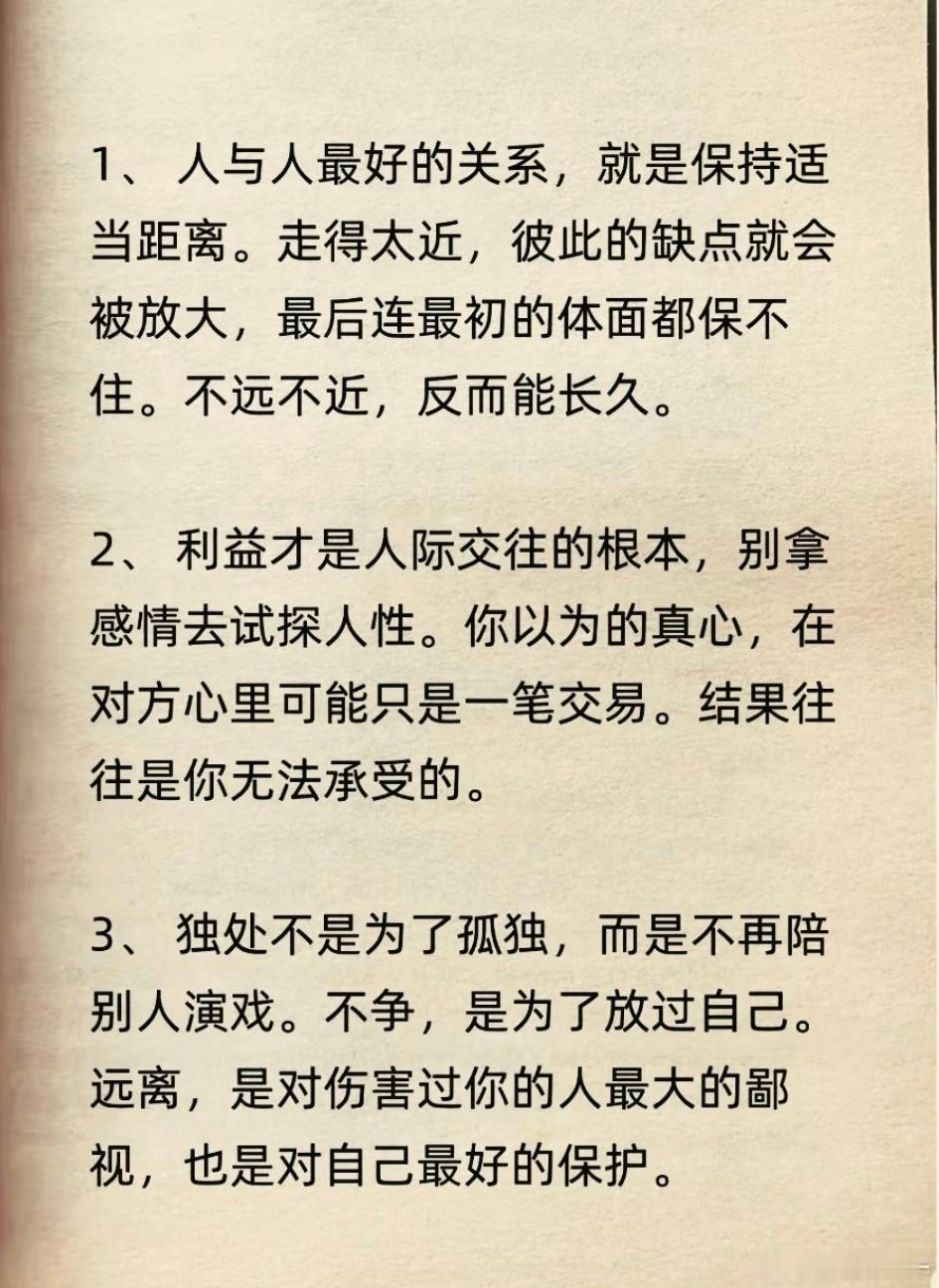 1、 人与人最好的关系，就是保持适当距离。走得太近，彼此的缺点就会被放大，最后连最初的体面都保不住。不远不近，反而能长久。

2、 利益才是人际交往的根本，别拿感情去试探人性。你以为的真心，在对方心里可能只是一笔交易。结果往往是你无法承受的。

3、 独处不是为了孤独，而是不再陪别人演戏。不争，是为了放过自己。远离，是对伤害过你的人最大的鄙视，也是对自己最好的保护。